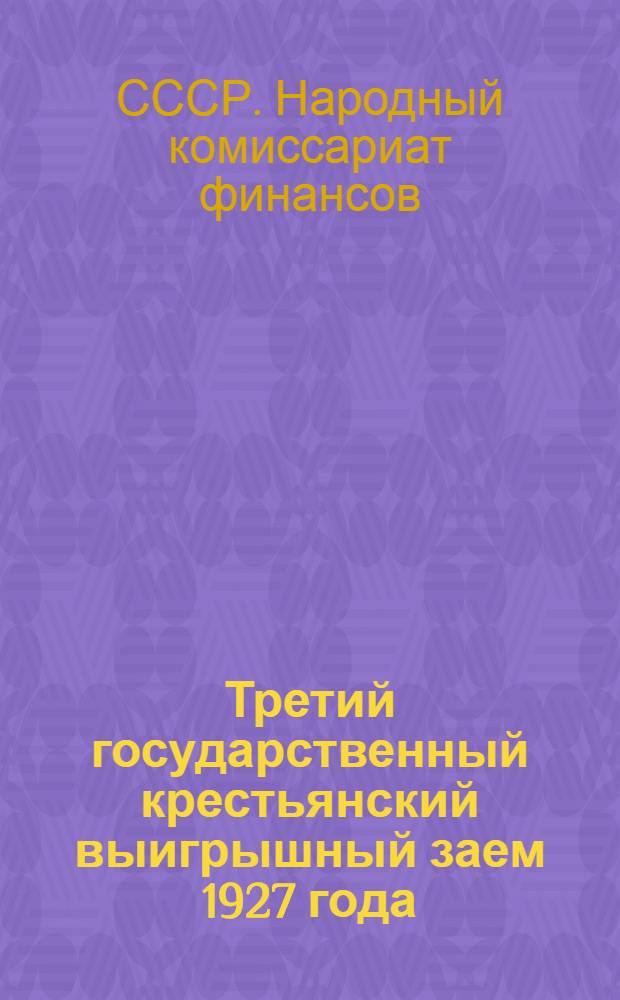 СССР. Народный комиссариат финансов

Третий государственный крестьянский выигрышный заем 1927 года